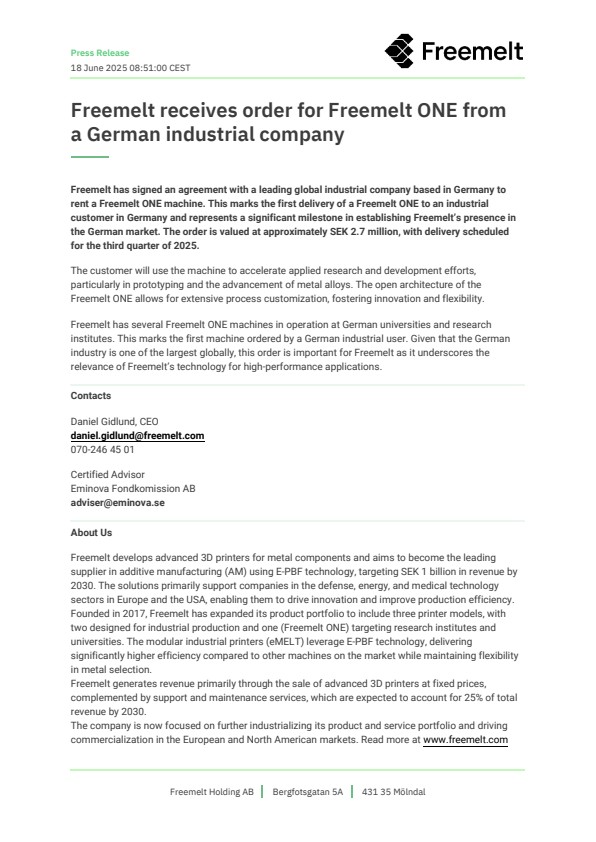 Press Release
18 June 2025 08:51:00 CEST

Freemelt

Freemelt receives order for Freemelt ONE from a German industrial company

Freemelt has signed an agreement with a leading global industrial company based in Germany to rent a Freemelt ONE machine. This marks the first delivery of a Freemelt ONE to an industrial customer in Germany and represents a significant milestone in establishing Freemelt's presence in the German market. The order is valued at approximately SEK 2.7 million, with delivery scheduled for the third quarter of 2025.

The customer will use the machine to accelerate applied research and development efforts, particularly in prototyping and the advancement of metal alloys. The open architecture of the Freemelt ONE allows for extensive process customization, fostering innovation and flexibility.

Freemelt has several Freemelt ONE machines in operation at German universities and research institutes. This marks the first machine ordered by a German industrial user. Given that the German industry is one of the largest globally, this order is important for Freemelt as it underscores the relevance of Freemelt's technology for high-performance applications.

Contacts

Daniel Gidlund, CEO
daniel.gidlund@freemelt.com
070-246 45 01

Certified Advisor
Eminova Fondkomission AB
adviser@eminova.se

About Us

Freemelt develops advanced 3D printers for metal components and aims to become the leading supplier in additive manufacturing (AM) using E-PBF technology, targeting SEK 1 billion in revenue by 2030. The solutions primarily support companies in the defense, energy, and medical technology sectors in Europe and the USA, enabling them to drive innovation and improve production efficiency. Founded in 2017, Freemelt has expanded its product portfolio to include three printer models, with two designed for industrial production and one (Freemelt ONE) targeting research institutes and universities. The modular industrial printers (eMELT) leverage E-PBF technology, delivering significantly higher efficiency compared to other machines on the market while maintaining flexibility in metal selection.
Freemelt generates revenue primarily through the sale of advanced 3D printers at fixed prices, complemented by support and maintenance services, which are expected to account for 25% of total revenue by 2030.
The company is now focused on further industrializing its product and service portfolio and driving commercialization in the European and North American markets. Read more at www.freemelt.com

Freemelt Holding AB | Bergfotsgatan 5A | 431 35 Mölndal